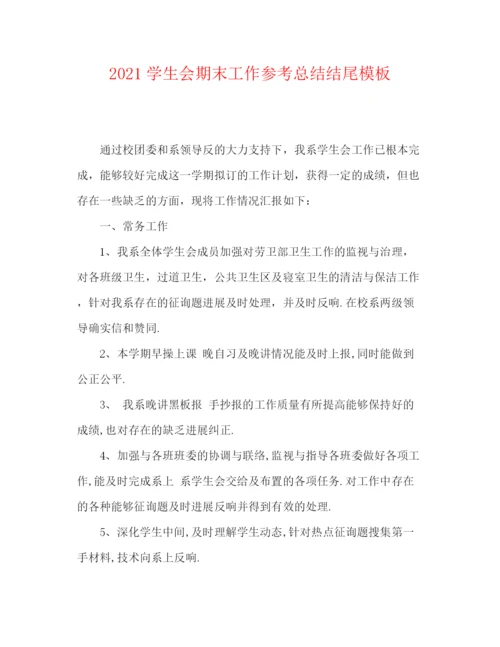 2021 学生会期末工作参考总结结尾模板

通过校团委和系领导反的大力支持下，我系学生会工作已根本完成，能够较好完成这一学期拟订的工作计划，获得一定的成绩，但也存在一些缺乏的方面，现将工作情况汇报如下：

一、常务工作

1、我系全体学生会成员加强对劳卫部卫生工作的监视与治理，对各班级卫生，过道卫生，公共卫生区及寝室卫生的清洁与保洁工作，针对我系存在的征询题进展及时处理，并及时反响.在校系两级领导确实信和赞同.

2、本学期早操上课 晚自习及晚讲情况能及时上报，同时能做到公正公平.

3、 我系晚讲黑板报 手抄报的工作质量有所提高能够保持好的成绩，也对存在的缺乏进展纠正.

4、加强与各班班委的协调与联络，监视与指导各班委做好各项工作，能及时完成系上 系学生会交给及布置的各项任务.对工作中存在的各种能够征询题及时进展反响并得到有效的处理.

5、深化学生中间，及时理解学生动态，针对热点征询题搜集第一手材料，技术向系上反响.